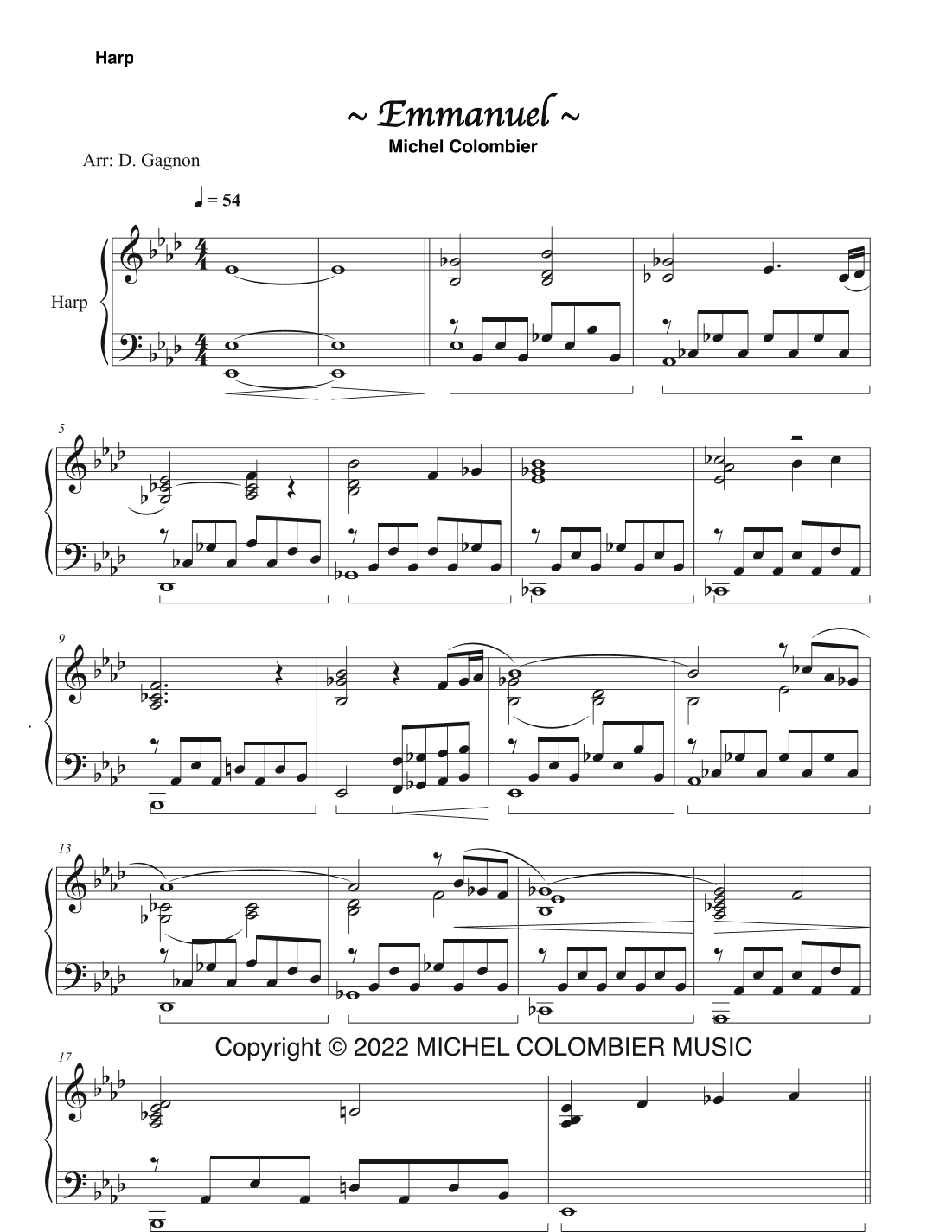 Harp

~ Emmanuel ~

Michel Colombier

Arr: D. Gagnon

♩ = 54

Harp

5

9

13

Copyright © 2022 MICHEL COLOMBIER MUSIC

17